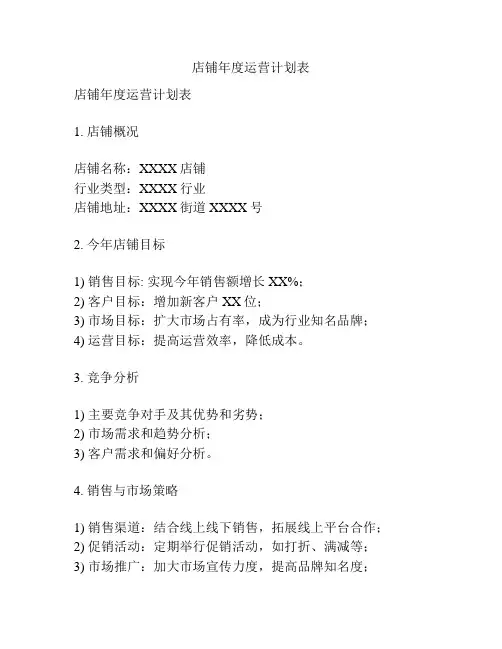 店铺年度运营计划表

店铺年度运营计划表

1. 店铺概况

店铺名称：XXXX 店铺
行业类型：XXXX 行业
店铺地址：XXXX 街道 XXXX 号

2. 今年店铺目标

1) 销售目标: 实现今年销售额增长 XX%；
2) 客户目标：增加新客户 XX 位；
3) 市场目标：扩大市场占有率，成为行业知名品牌；
4) 运营目标：提高运营效率，降低成本。

3. 竞争分析

1) 主要竞争对手及其优势和劣势；
2) 市场需求和趋势分析；
3) 客户需求和偏好分析。

4. 销售与市场策略

1) 销售渠道：结合线上线下销售，拓展线上平台合作；
2) 促销活动：定期举行促销活动，如打折、满减等；
3) 市场推广：加大市场宣传力度，提高品牌知名度；